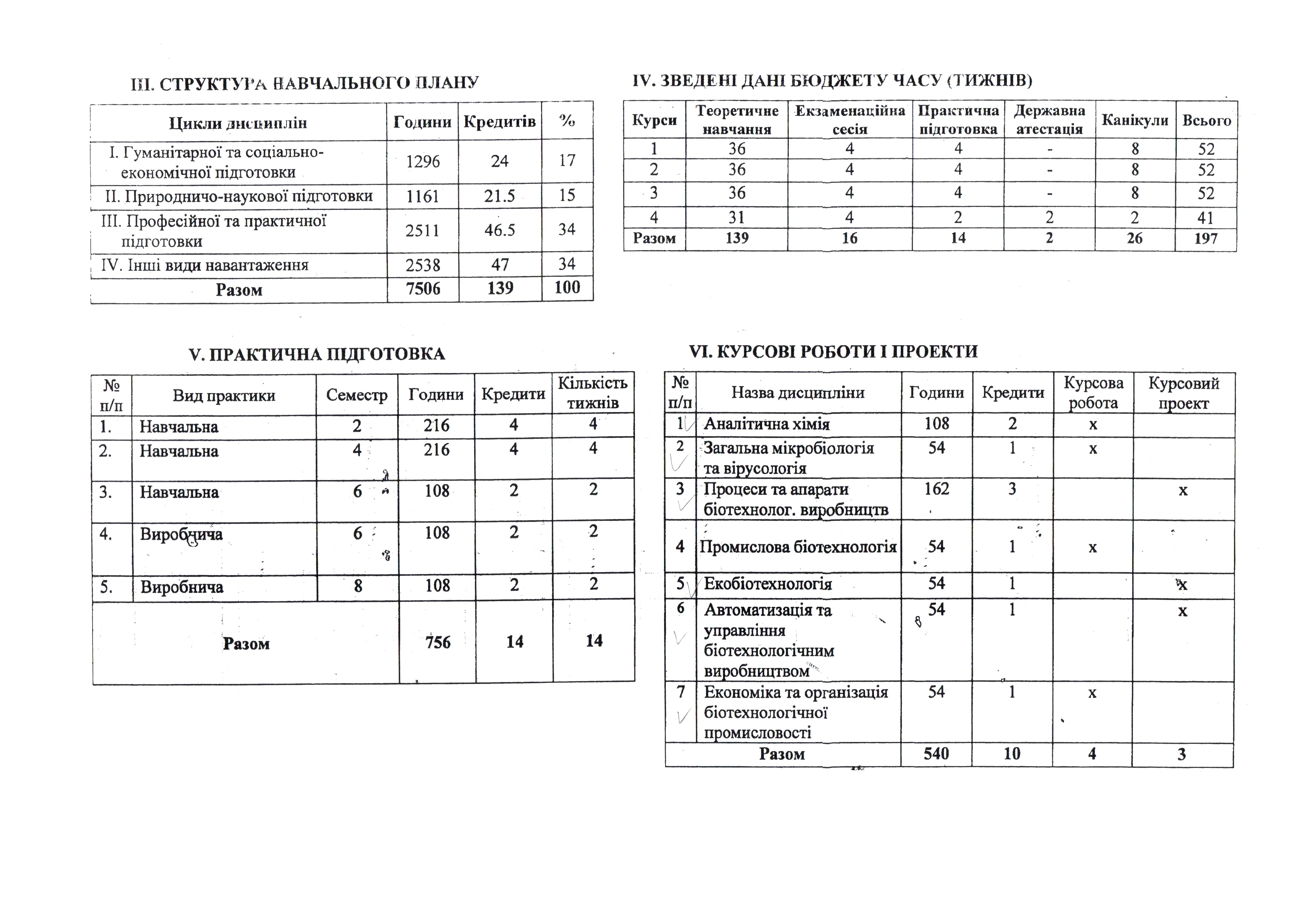 III. СТРУКТУРА НАВЧАЛЬНОГО ПЛАНУ

| Цикли дисциплін | Години | Кредитів | % |
|---|---|---|---|
| I. Гуманітарної та соціально-економічної підготовки | 1296 | 24 | 17 |
| II. Природничо-наукової підготовки | 1161 | 21.5 | 15 |
| III. Професійної та практичної підготовки | 2511 | 46.5 | 34 |
| IV. Інші види навантаження | 2538 | 47 | 34 |
| Разом | 7506 | 139 | 100 |

IV. ЗВЕДЕНІ ДАНІ БЮДЖЕТУ ЧАСУ (ТИЖНІВ)

| Курси | Теоретичне навчання | Екзаменаційна сесія | Практична підготовка | Державна атестація | Канікули | Всього |
|---|---|---|---|---|---|---|
| 1 | 36 | 4 | 4 | - | 8 | 52 |
| 2 | 36 | 4 | 4 | - | 8 | 52 |
| 3 | 36 | 4 | 4 | - | 8 | 52 |
| 4 | 31 | 4 | 2 | 2 | 2 | 41 |
| Разом | 139 | 16 | 14 | 2 | 26 | 197 |

V. ПРАКТИЧНА ПІДГОТОВКА

| № п/п | Вид практики | Семестр | Години | Кредити | Кількість тижнів |
|---|---|---|---|---|---|
| 1. | Навчальна | 2 | 216 | 4 | 4 |
| 2. | Навчальна | 4 | 216 | 4 | 4 |
| 3. | Навчальна | 6 | 108 | 2 | 2 |
| 4. | Виробнича | 6 | 108 | 2 | 2 |
| 5. | Виробнича | 8 | 108 | 2 | 2 |
| Разом | | | 756 | 14 | 14 |

VI. КУРСОВІ РОБОТИ І ПРОЕКТИ

| № п/п | Назва дисципліни | Години | Кредити | Курсова робота | Курсовий проект |
|---|---|---|---|---|---|
| 1 | Аналітична хімія | 108 | 2 | х | |
| 2 | Загальна мікробіологія та вірусологія | 54 | 1 | х | |
| 3 | Процеси та апарати біотехнолог. виробництв | 162 | 3 | | х |
| 4 | Промислова біотехнологія | 54 | 1 | х | |
| 5 | Екобіотехнологія | 54 | 1 | | х |
| 6 | Автоматизація та управління біотехнологічним виробництвом | 54 | 1 | | х |
| 7 | Економіка та організація біотехнологічної промисловості | 54 | 1 | х | |
| Разом | | 540 | 10 | 4 | 3 |